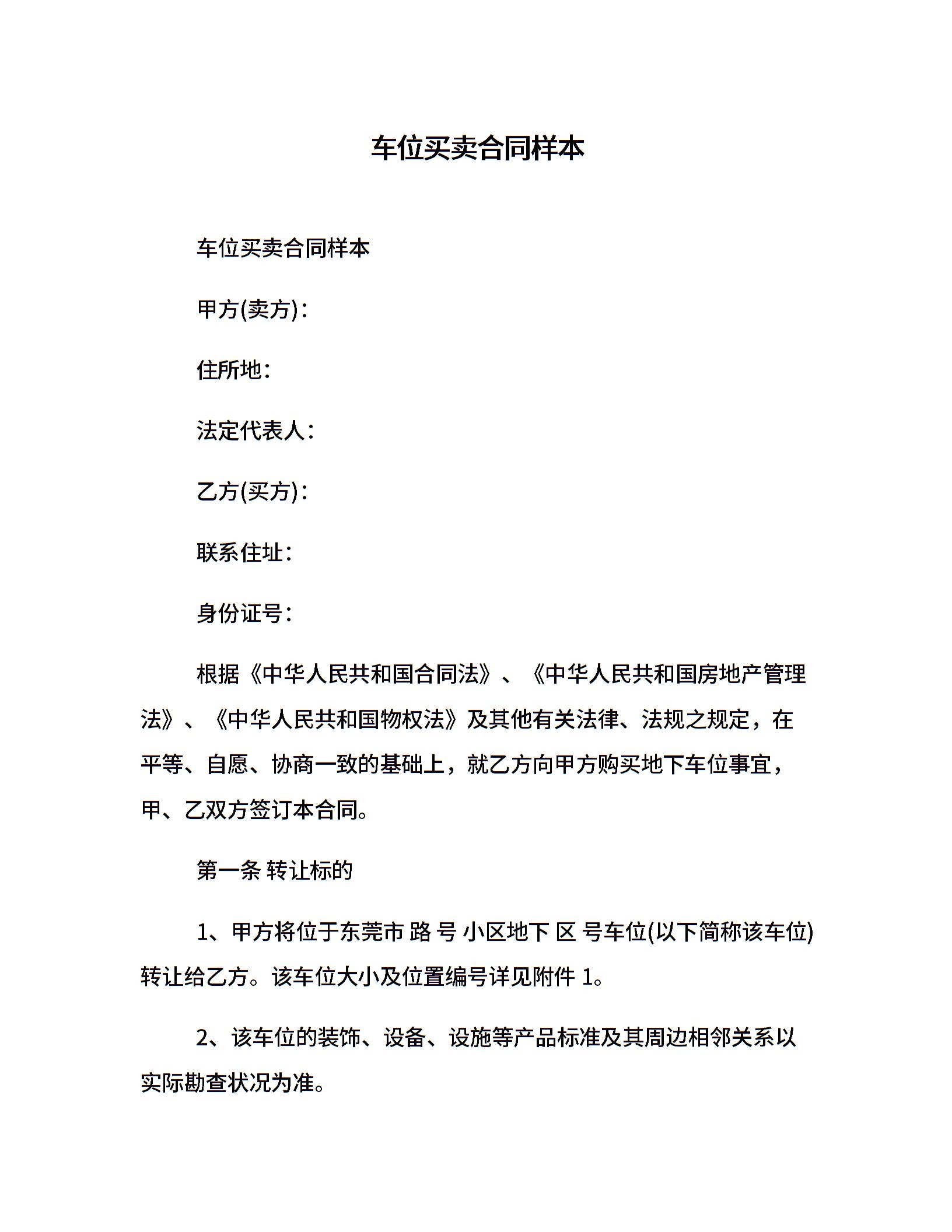 车位买卖合同样本

车位买卖合同样本

甲方(卖方)：

住所地：

法定代表人：

乙方(买方)：

联系住址：

身份证号：

根据《中华人民共和国合同法》、《中华人民共和国房地产管理法》、《中华人民共和国物权法》及其他有关法律、法规之规定，在平等、自愿、协商一致的基础上，就乙方向甲方购买地下车位事宜，甲、乙双方签订本合同。

第一条 转让标的

1、甲方将位于东莞市 路 号 小区地下 区 号车位(以下简称该车位)转让给乙方。该车位大小及位置编号详见附件 1。

2、该车位的装饰、设备、设施等产品标准及其周边相邻关系以实际勘查状况为准。